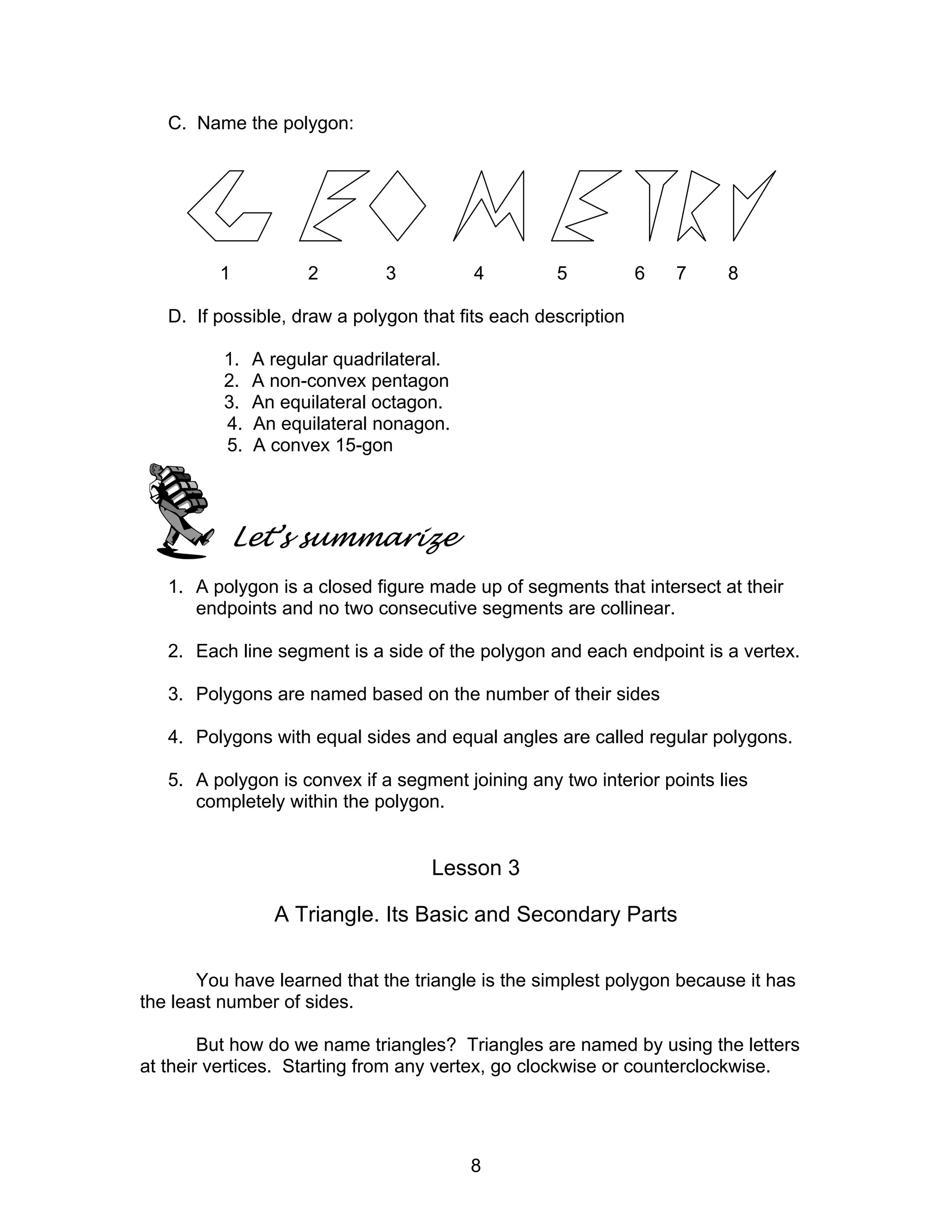 C. Name the polygon:

1 2 3 4 5 6 7 8

D. If possible, draw a polygon that fits each description

1. A regular quadrilateral.
2. A non-convex pentagon
3. An equilateral octagon.
4. An equilateral nonagon.
5. A convex 15-gon

Let's summarize

1. A polygon is a closed figure made up of segments that intersect at their endpoints and no two consecutive segments are collinear.

2. Each line segment is a side of the polygon and each endpoint is a vertex.

3. Polygons are named based on the number of their sides

4. Polygons with equal sides and equal angles are called regular polygons.

5. A polygon is convex if a segment joining any two interior points lies completely within the polygon.

Lesson 3

A Triangle. Its Basic and Secondary Parts

You have learned that the triangle is the simplest polygon because it has the least number of sides.

But how do we name triangles? Triangles are named by using the letters at their vertices. Starting from any vertex, go clockwise or counterclockwise.

8